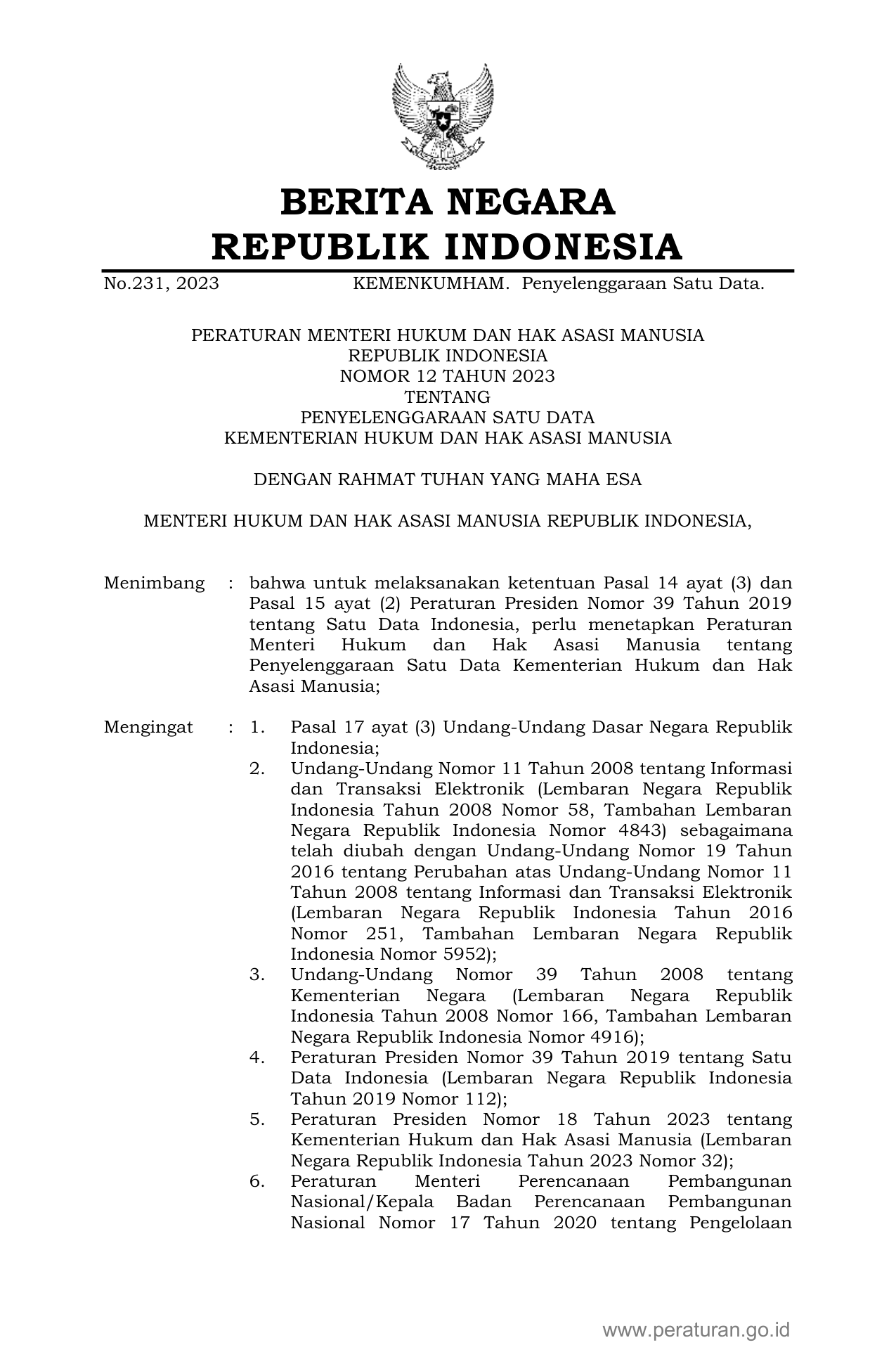 BERITA NEGARA
REPUBLIK INDONESIA

No.231, 2023 KEMENKUMHAM. Penyelenggaraan Satu Data.

PERATURAN MENTERI HUKUM DAN HAK ASASI MANUSIA
REPUBLIK INDONESIA
NOMOR 12 TAHUN 2023
TENTANG
PENYELENGGARAAN SATU DATA
KEMENTERIAN HUKUM DAN HAK ASASI MANUSIA

DENGAN RAHMAT TUHAN YANG MAHA ESA

MENTERI HUKUM DAN HAK ASASI MANUSIA REPUBLIK INDONESIA,

Menimbang : bahwa untuk melaksanakan ketentuan Pasal 14 ayat (3) dan Pasal 15 ayat (2) Peraturan Presiden Nomor 39 Tahun 2019 tentang Satu Data Indonesia, perlu menetapkan Peraturan Menteri Hukum dan Hak Asasi Manusia tentang Penyelenggaraan Satu Data Kementerian Hukum dan Hak Asasi Manusia;

Mengingat : 1. Pasal 17 ayat (3) Undang-Undang Dasar Negara Republik Indonesia;
2. Undang-Undang Nomor 11 Tahun 2008 tentang Informasi dan Transaksi Elektronik (Lembaran Negara Republik Indonesia Tahun 2008 Nomor 58, Tambahan Lembaran Negara Republik Indonesia Nomor 4843) sebagaimana telah diubah dengan Undang-Undang Nomor 19 Tahun 2016 tentang Perubahan atas Undang-Undang Nomor 11 Tahun 2008 tentang Informasi dan Transaksi Elektronik (Lembaran Negara Republik Indonesia Tahun 2016 Nomor 251, Tambahan Lembaran Negara Republik Indonesia Nomor 5952);
3. Undang-Undang Nomor 39 Tahun 2008 tentang Kementerian Negara (Lembaran Negara Republik Indonesia Tahun 2008 Nomor 166, Tambahan Lembaran Negara Republik Indonesia Nomor 4916);
4. Peraturan Presiden Nomor 39 Tahun 2019 tentang Satu Data Indonesia (Lembaran Negara Republik Indonesia Tahun 2019 Nomor 112);
5. Peraturan Presiden Nomor 18 Tahun 2023 tentang Kementerian Hukum dan Hak Asasi Manusia (Lembaran Negara Republik Indonesia Tahun 2023 Nomor 32);
6. Peraturan Menteri Perencanaan Pembangunan Nasional/Kepala Badan Perencanaan Pembangunan Nasional Nomor 17 Tahun 2020 tentang Pengelolaan

www.peraturan.go.id